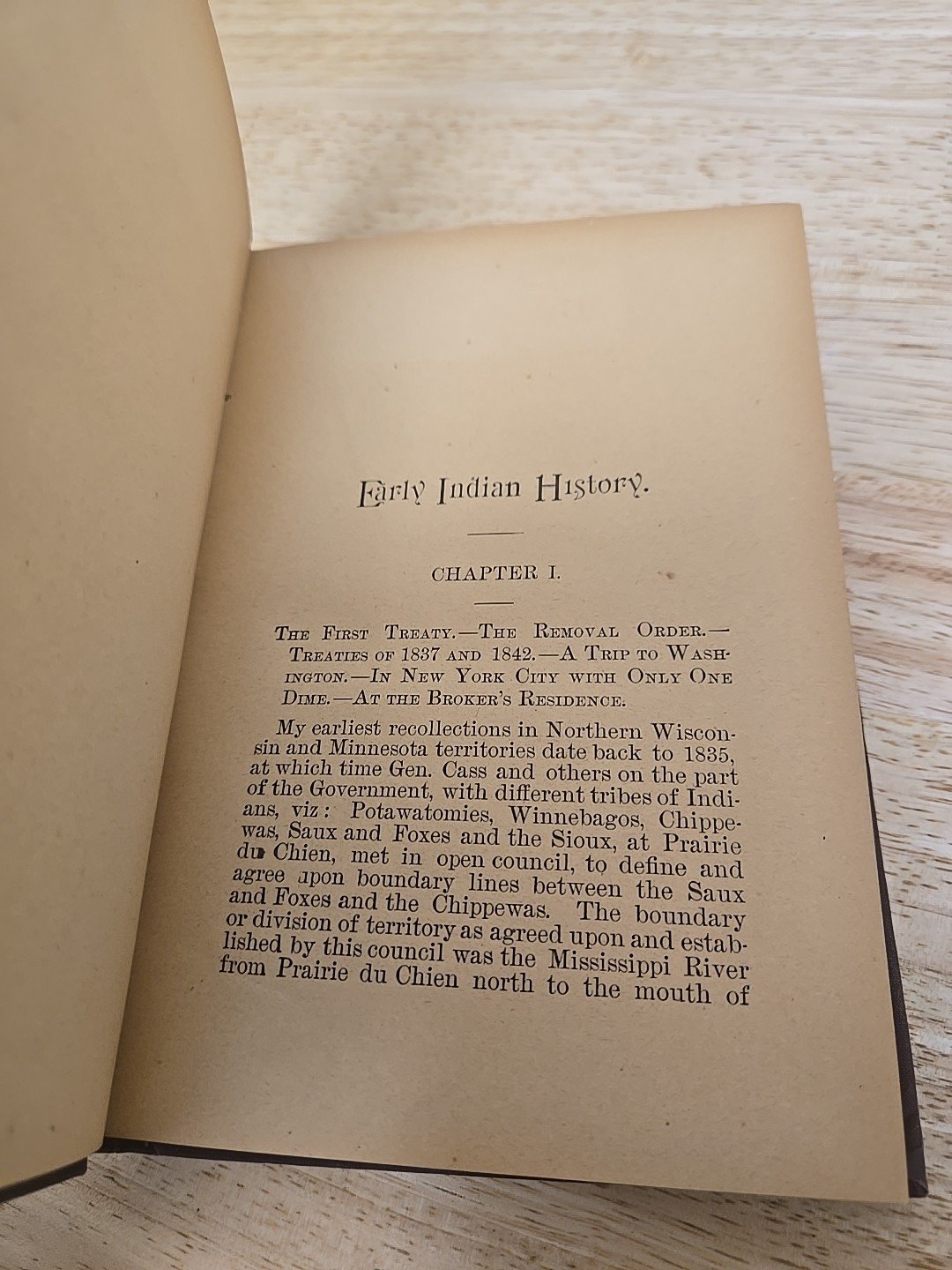 Early Indian History.

CHAPTER I.

The First Treaty.—The Removal Order.—Treaties of 1837 and 1842.—A Trip to Washington.—In New York City with Only One Dime.—At the Broker's Residence.

My earliest recollections in Northern Wisconsin and Minnesota territories date back to 1835, at which time Gen. Cass and others on the part of the Government, with different tribes of Indians, viz: Potawatomies, Winnebagos, Chippewas, Saux and Foxes and the Sioux, at Prairie du Chien, met in open council, to define and agree upon boundary lines between the Saux and Foxes and the Chippewas. The boundary or division of territory as agreed upon and established by this council was the Mississippi River from Prairie du Chien north to the mouth of